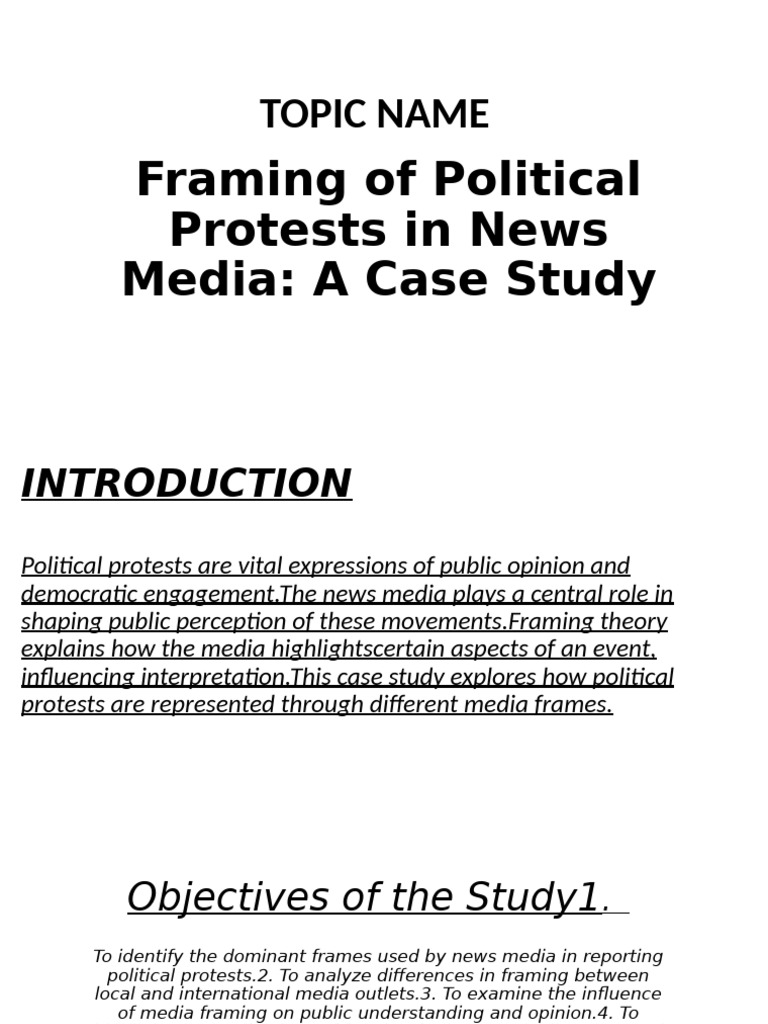 TOPIC NAME

Framing of Political Protests in News Media: A Case Study

INTRODUCTION

Political protests are vital expressions of public opinion and democratic engagement.The news media plays a central role in shaping public perception of these movements.Framing theory explains how the media highlightscertain aspects of an event, influencing interpretation.This case study explores how political protests are represented through different media frames.

Objectives of the Study1.

To identify the dominant frames used by news media in reporting political protests.2. To analyze differences in framing between local and international media outlets.3. To examine the influence of media framing on public understanding and opinion.4. To